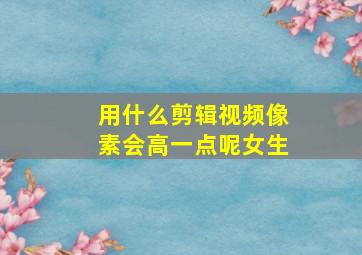 用什么剪辑视频像素会高一点呢女生